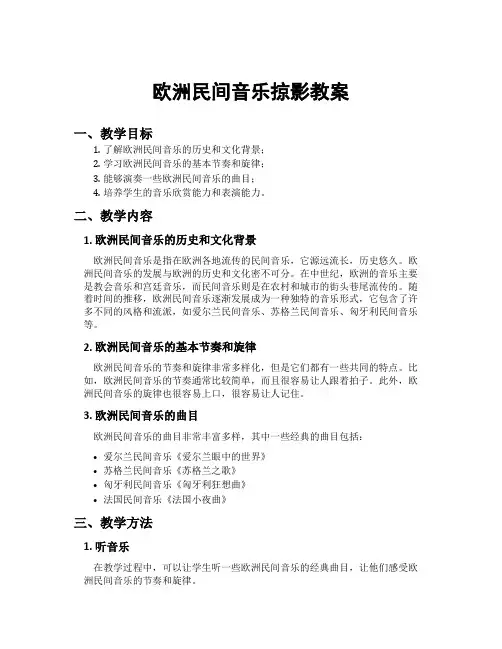 欧洲民间音乐掠影教案

一、教学目标

1. 了解欧洲民间音乐的历史和文化背景；
2. 学习欧洲民间音乐的基本节奏和旋律；
3. 能够演奏一些欧洲民间音乐的曲目；
4. 培养学生的音乐欣赏能力和表演能力。

二、教学内容

1. 欧洲民间音乐的历史和文化背景

欧洲民间音乐是指在欧洲各地流传的民间音乐，它源远流长，历史悠久。欧洲民间音乐的发展与欧洲的历史和文化密不可分。在中世纪，欧洲的音乐主要是教会音乐和宫廷音乐，而民间音乐则是在农村和城市的街头巷尾流传的。随着时间的推移，欧洲民间音乐逐渐发展成为一种独特的音乐形式，它包含了许多不同的风格和流派，如爱尔兰民间音乐、苏格兰民间音乐、匈牙利民间音乐等。

2. 欧洲民间音乐的基本节奏和旋律

欧洲民间音乐的节奏和旋律非常多样化，但是它们都有一些共同的特点。比如，欧洲民间音乐的节奏通常比较简单，而且很容易让人跟着拍子。此外，欧洲民间音乐的旋律也很容易上口，很容易让人记住。

3. 欧洲民间音乐的曲目

欧洲民间音乐的曲目非常丰富多样，其中一些经典的曲目包括：

• 爱尔兰民间音乐《爱尔兰眼中的世界》
• 苏格兰民间音乐《苏格兰之歌》
• 匈牙利民间音乐《匈牙利狂想曲》
• 法国民间音乐《法国小夜曲》

三、教学方法

1. 听音乐

在教学过程中，可以让学生听一些欧洲民间音乐的经典曲目，让他们感受欧洲民间音乐的节奏和旋律。